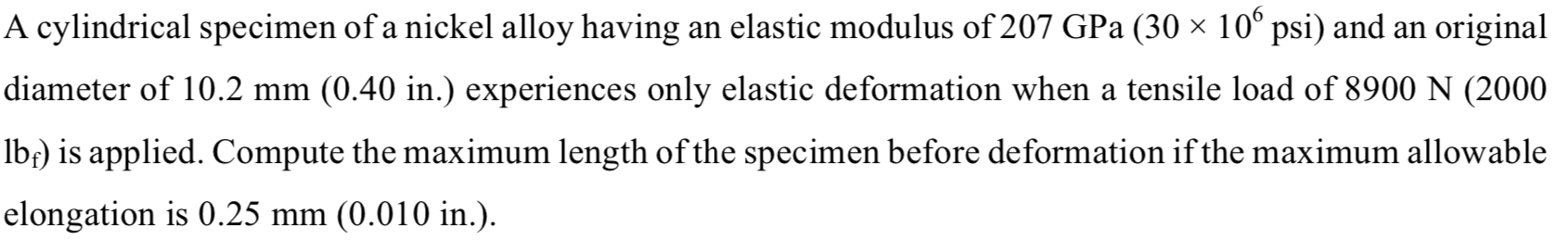 A cylindrical specimen of a nickel alloy having an elastic modulus of 207 GPa ($30 \times 10^6$ psi) and an original diameter of 10.2 mm (0.40 in.) experiences only elastic deformation when a tensile load of 8900 N (2000 $lb_f$) is applied. Compute the maximum length of the specimen before deformation if the maximum allowable elongation is 0.25 mm (0.010 in.).